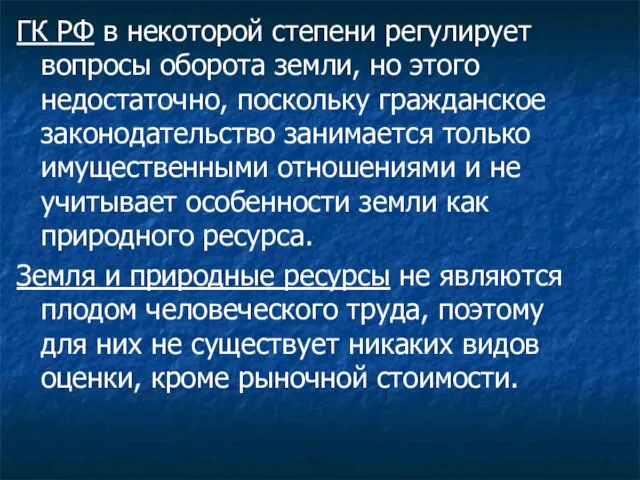 ГК РФ в некоторой степени регулирует вопросы оборота земли, но этого недостаточно, поскольку гражданское законодательство занимается только имущественными отношениями и не учитывает особенности земли как природного ресурса.

Земля и природные ресурсы не являются плодом человеческого труда, поэтому для них не существует никаких видов оценки, кроме рыночной стоимости.